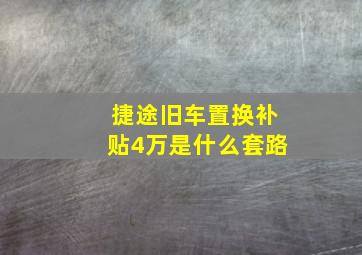 捷途旧车置换补贴4万是什么套路